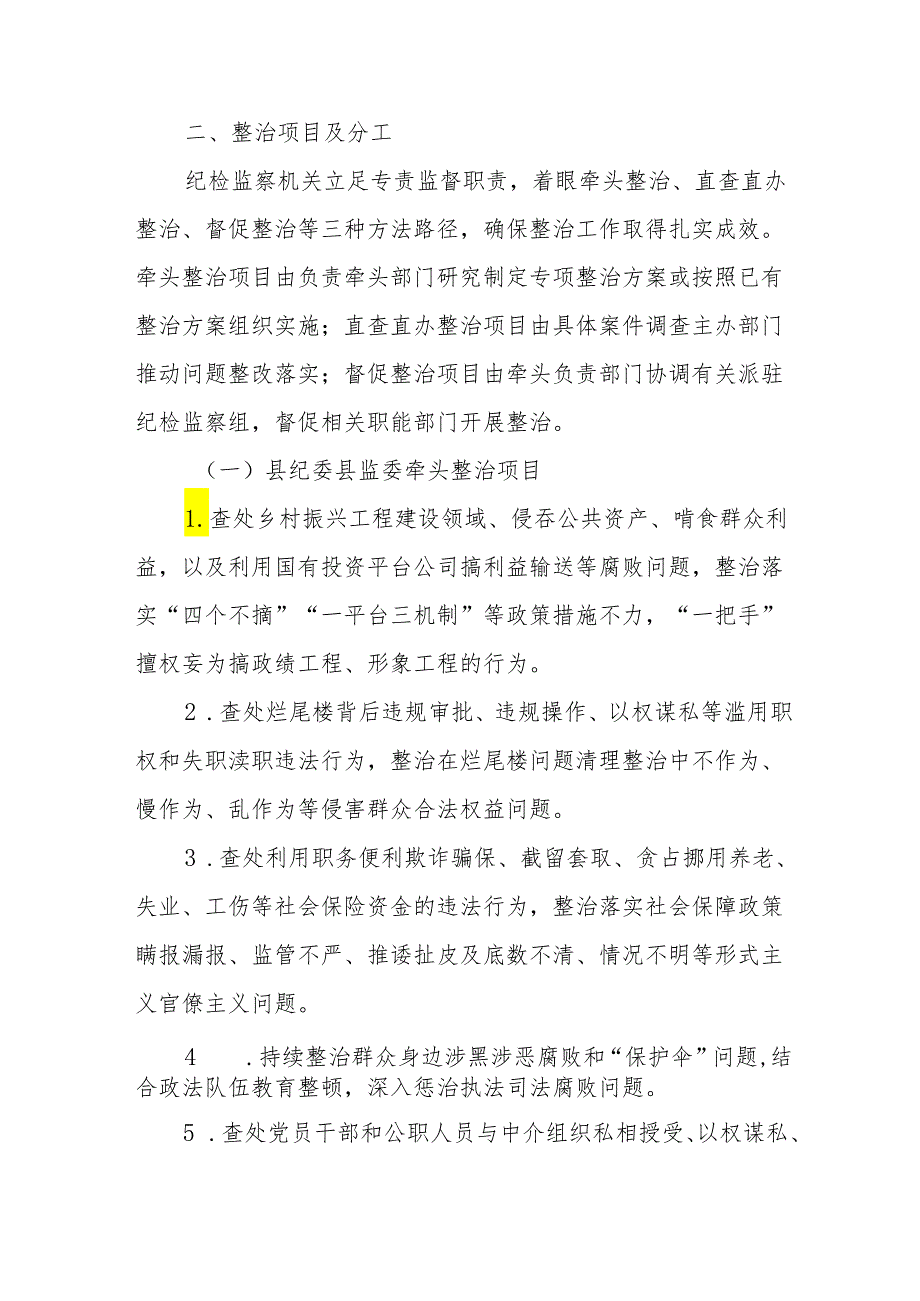 二、整治项目及分工

纪检监察机关立足专责监督职责，着眼牵头整治、直查直办整治、督促整治等三种方法路径，确保整治工作取得扎实成效。牵头整治项目由负责牵头部门研究制定专项整治方案或按照已有整治方案组织实施；直查直办整治项目由具体案件调查主办部门推动问题整改落实；督促整治项目由牵头负责部门协调有关派驻纪检监察组，督促相关职能部门开展整治。

（一）县纪委县监委牵头整治项目

1.查处乡村振兴工程建设领域、侵吞公共资产、啃食群众利益，以及利用国有投资平台公司搞利益输送等腐败问题，整治落实“四个不摘”“一平台三机制”等政策措施不力，“一把手”擅权妄为搞政绩工程、形象工程的行为。

2．查处烂尾楼背后违规审批、违规操作、以权谋私等滥用职权和失职渎职违法行为，整治在烂尾楼问题清理整治中不作为、慢作为、乱作为等侵害群众合法权益问题。

3．查处利用职务便利欺诈骗保、截留套取、贪占挪用养老、失业、工伤等社会保险资金的违法行为，整治落实社会保障政策瞒报漏报、监管不严、推诿扯皮及底数不清、情况不明等形式主义官僚主义问题。

4　．持续整治群众身边涉黑涉恶腐败和“保护伞”问题，结合政法队伍教育整顿，深入惩治执法司法腐败问题。

5．查处党员干部和公职人员与中介组织私相授受、以权谋私、